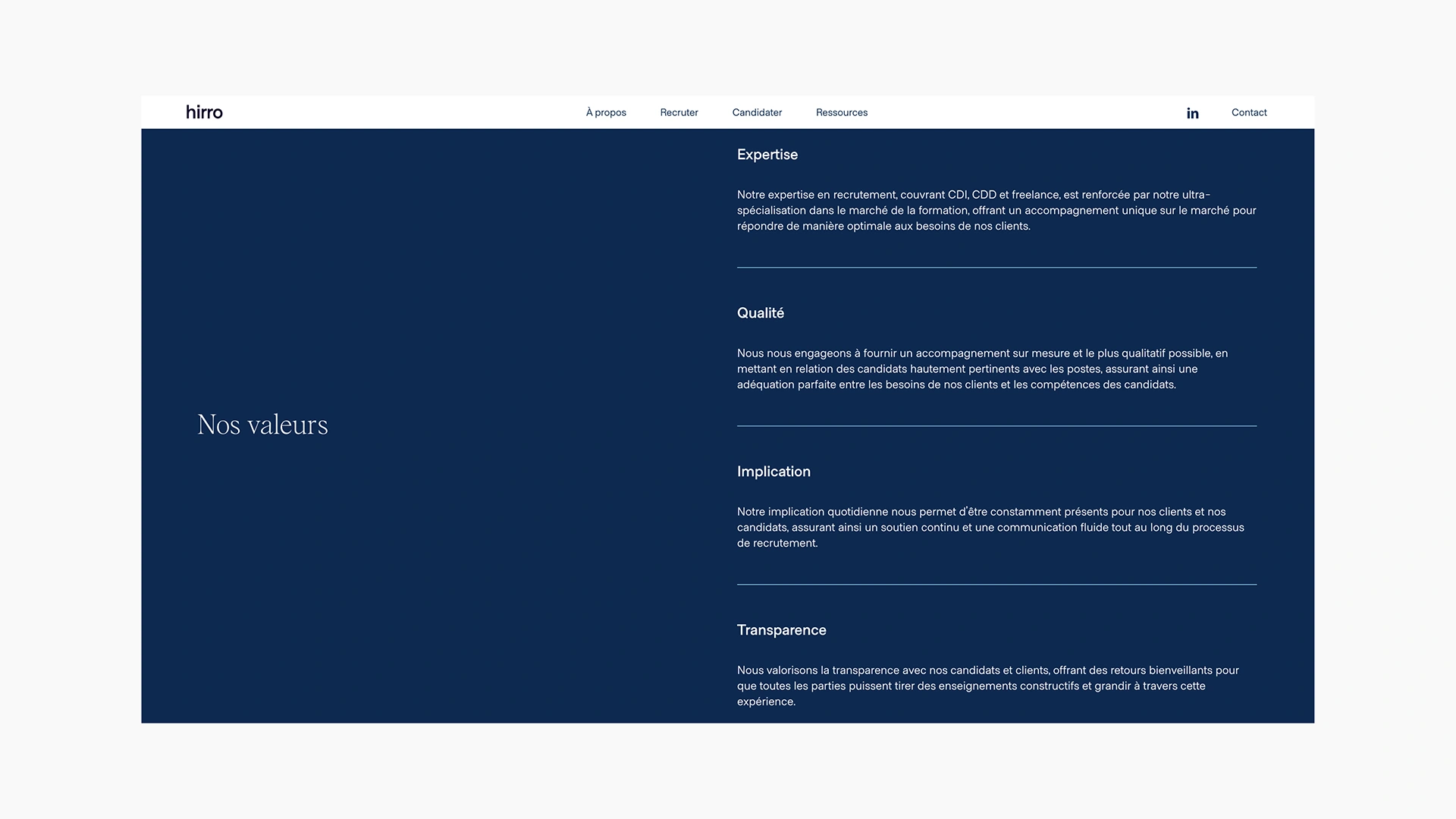 hirro

À propos Recruter Candidater Ressources

in Contact

Nos valeurs

Expertise

Notre expertise en recrutement, couvrant CDI, CDD et freelance, est renforcée par notre ultra-spécialisation dans le marché de la formation, offrant un accompagnement unique sur le marché pour répondre de manière optimale aux besoins de nos clients.

Qualité

Nous nous engageons à fournir un accompagnement sur mesure et le plus qualitatif possible, en mettant en relation des candidats hautement pertinents avec les postes, assurant ainsi une adéquation parfaite entre les besoins de nos clients et les compétences des candidats.

Implication

Notre implication quotidienne nous permet d'être constamment présents pour nos clients et nos candidats, assurant ainsi un soutien continu et une communication fluide tout au long du processus de recrutement.

Transparence

Nous valorisons la transparence avec nos candidats et clients, offrant des retours bienveillants pour que toutes les parties puissent tirer des enseignements constructifs et grandir à travers cette expérience.